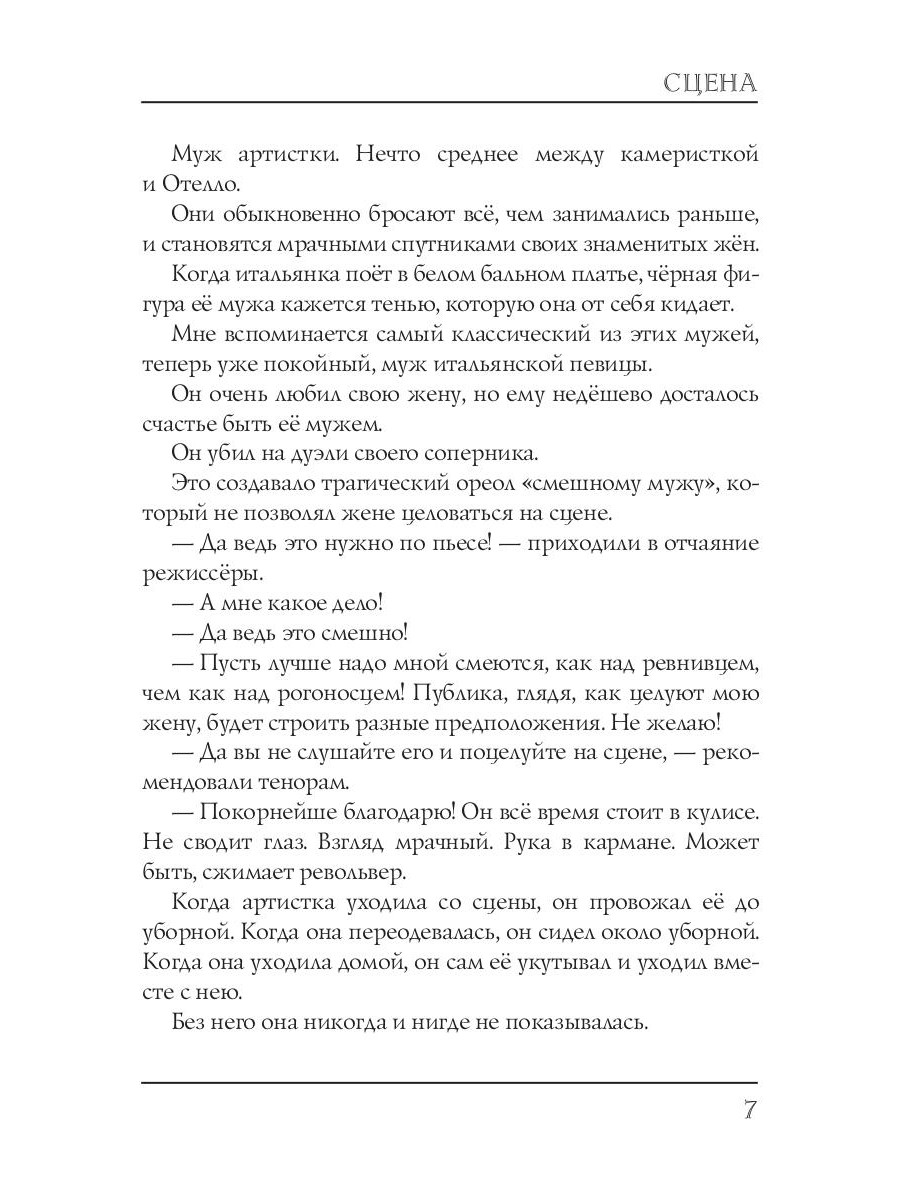 СЦЕНА

Муж артистки. Нечто среднее между камеристкой и Отелло.

Они обыкновенно бросают всё, чем занимались раньше, и становятся мрачными спутниками своих знаменитых жён.

Когда итальянка поёт в белом бальном платье, чёрная фигура её мужа кажется тенью, которую она от себя кидает.

Мне вспоминается самый классический из этих мужей, теперь уже покойный, муж итальянской певицы.

Он очень любил свою жену, но ему недёшево досталось счастье быть её мужем.

Он убил на дуэли своего соперника.

Это создавало трагический ореол «смешному мужу», который не позволял жене целоваться на сцене.

— Да ведь это нужно по пьесе! — приходили в отчаяние режиссёры.

— А мне какое дело!

— Да ведь это смешно!

— Пусть лучше надо мной смеются, как над ревнивцем, чем как над рогоносцем! Публика, глядя, как целуют мою жену, будет строить разные предположения. Не желаю!

— Да вы не слушайте его и поцелуйте на сцене, — рекомендовали тенорам.

— Покорнейше благодарю! Он всё время стоит в кулисе. Не сводит глаз. Взгляд мрачный. Рука в кармане. Может быть, сжимает револьвер.

Когда артистка уходила со сцены, он провожал её до уборной. Когда она переодевалась, он сидел около уборной. Когда она уходила домой, он сам её укутывал и уходил вместе с нею.

Без него она никогда и нигде не показывалась.

7